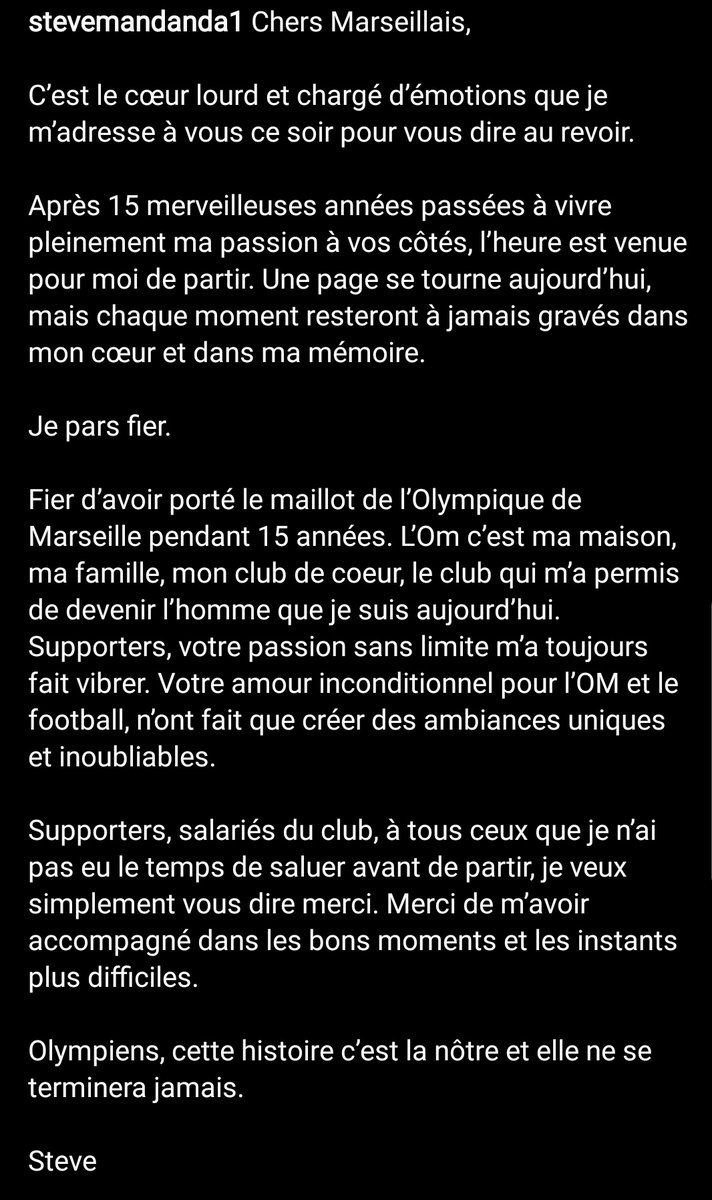 stevemandanda1 Chers Marseillais,

C'est le cœur lourd et chargé d'émotions que je m'adresse à vous ce soir pour vous dire au revoir.

Après 15 merveilleuses années passées à vivre pleinement ma passion à vos côtés, l'heure est venue pour moi de partir. Une page se tourne aujourd'hui, mais chaque moment resteront à jamais gravés dans mon cœur et dans ma mémoire.

Je pars fier.

Fier d'avoir porté le maillot de l'Olympique de Marseille pendant 15 années. L'Om c'est ma maison, ma famille, mon club de coeur, le club qui m'a permis de devenir l'homme que je suis aujourd'hui. Supporters, votre passion sans limite m'a toujours fait vibrer. Votre amour inconditionnel pour l'OM et le football, n'ont fait que créer des ambiances uniques et inoubliables.

Supporters, salariés du club, à tous ceux que je n'ai pas eu le temps de saluer avant de partir, je veux simplement vous dire merci. Merci de m'avoir accompagné dans les bons moments et les instants plus difficiles.

Olympiens, cette histoire c'est la nôtre et elle ne se terminera jamais.

Steve